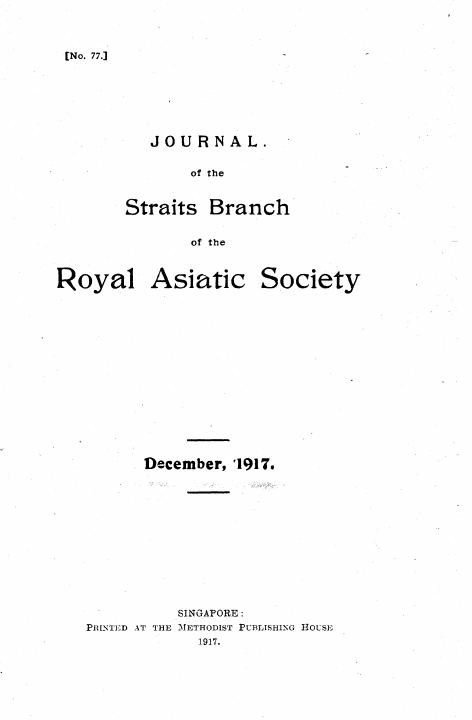 [No. 77.]

JOURNAL.

of the

Straits Branch

of the

Royal Asiatic Society

December, 1917.

SINGAPORE:
PRINTED AT THE METHODIST PUBLISHING HOUSE
1917.